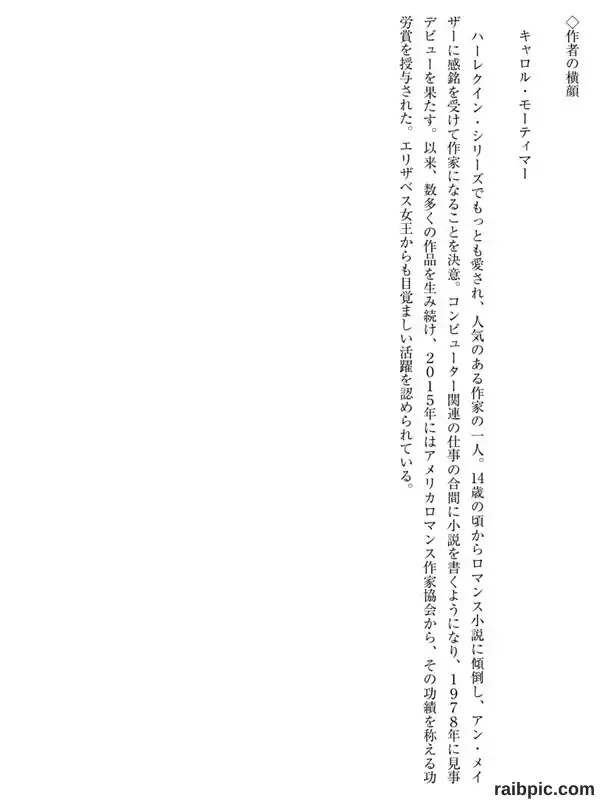 ◇作者の横顔

キャロル・モーティマー

ハーレクイン・シリーズでもっとも愛され、人気のある作家の一人。14歳の頃からロマンス小説に傾倒し、アン・メイザーに感銘を受けて作家になることを決意。コンピューター関連の仕事の合間に小説を書くようになり、1978年に見事デビューを果たす。以来、数多くの作品を生み続け、2015年にはアメリカロマンス作家協会から、その功績を称える功労賞を授与された。エリザベス女王からも目覚ましい活躍を認められている。

raibpic.com